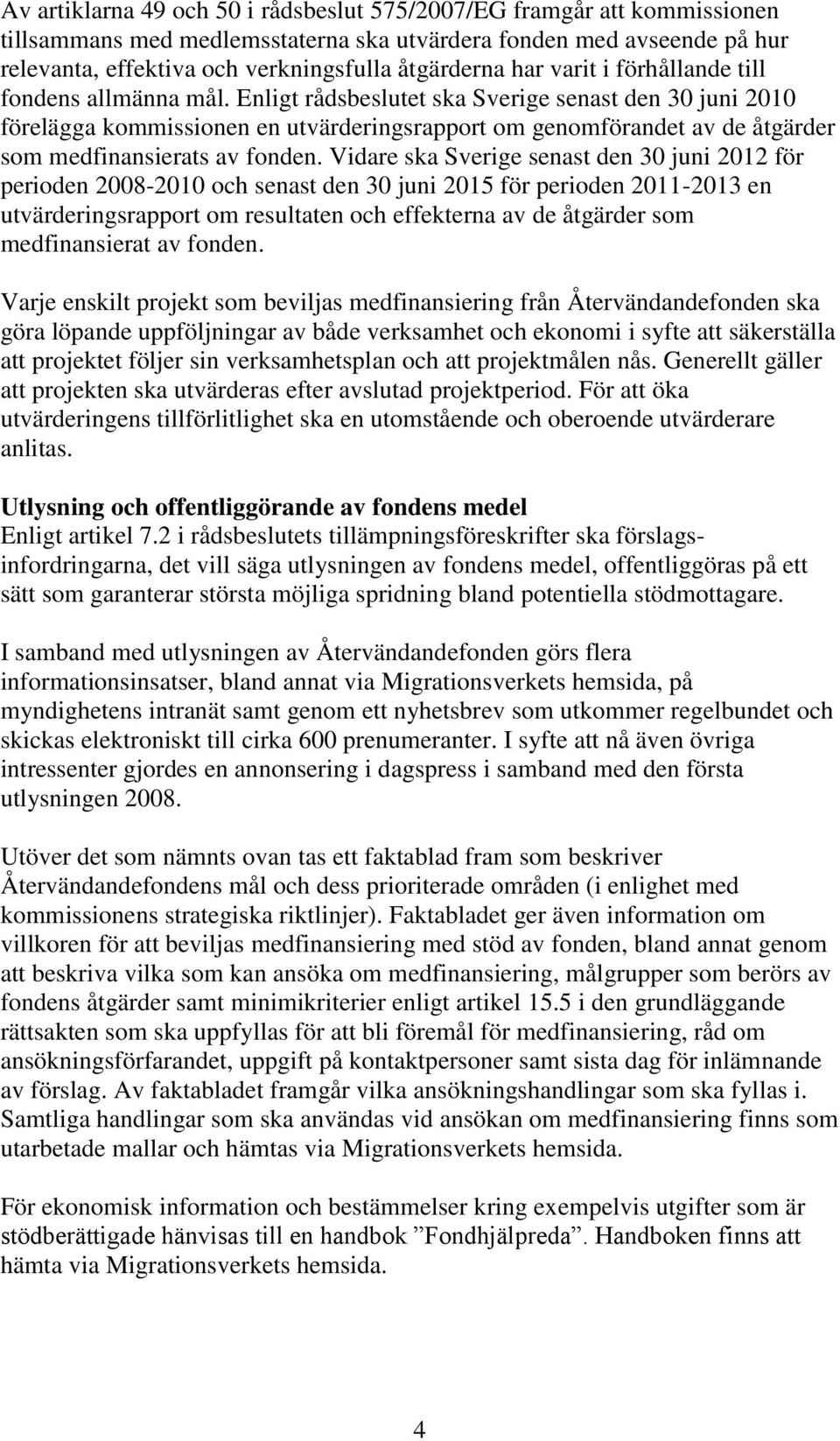 Av artiklarna 49 och 50 i rådsbeslut 575/2007/EG framgår att kommissionen tillsammans med medlemsstaterna ska utvärdera fonden med avseende på hur relevanta, effektiva och verkningsfulla åtgärderna har varit i förhållande till fondens allmänna mål. Enligt rådsbeslutet ska Sverige senast den 30 juni 2010 förelägga kommissionen en utvärderingsrapport om genomförandet av de åtgärder som medfinansierats av fonden. Vidare ska Sverige senast den 30 juni 2012 för perioden 2008-2010 och senast den 30 juni 2015 för perioden 2011-2013 en utvärderingsrapport om resultaten och effekterna av de åtgärder som medfinansierat av fonden.

Varje enskilt projekt som beviljas medfinansiering från Återvändandefonden ska göra löpande uppföljningar av både verksamhet och ekonomi i syfte att säkerställa att projektet följer sin verksamhetsplan och att projektmålen nås. Generellt gäller att projekten ska utvärderas efter avslutad projektperiod. För att öka utvärderingens tillförlitlighet ska en utomstående och oberoende utvärderare anlitas.

Utlysning och offentliggörande av fondens medel
Enligt artikel 7.2 i rådsbeslutets tillämpningsföreskrifter ska förslagsinfordringarna, det vill säga utlysningen av fondens medel, offentliggöras på ett sätt som garanterar största möjliga spridning bland potentiella stödmottagare.

I samband med utlysningen av Återvändandefonden görs flera informationsinsatser, bland annat via Migrationsverkets hemsida, på myndighetens intranät samt genom ett nyhetsbrev som utkommer regelbundet och skickas elektroniskt till cirka 600 prenumeranter. I syfte att nå även övriga intressenter gjordes en annonsering i dagspress i samband med den första utlysningen 2008.

Utöver det som nämnts ovan tas ett faktablad fram som beskriver Återvändandefondens mål och dess prioriterade områden (i enlighet med kommissionens strategiska riktlinjer). Faktabladet ger även information om villkoren för att beviljas medfinansiering med stöd av fonden, bland annat genom att beskriva vilka som kan ansöka om medfinansiering, målgrupper som berörs av fondens åtgärder samt minimikriterier enligt artikel 15.5 i den grundläggande rättsakten som ska uppfyllas för att bli föremål för medfinansiering, råd om ansökningsförfarandet, uppgift på kontaktpersoner samt sista dag för inlämnande av förslag. Av faktabladet framgår vilka ansökningshandlingar som ska fyllas i. Samtliga handlingar som ska användas vid ansökan om medfinansiering finns som utarbetade mallar och hämtas via Migrationsverkets hemsida.

För ekonomisk information och bestämmelser kring exempelvis utgifter som är stödberättigade hänvisas till en handbok ”Fondhjälpreda”. Handboken finns att hämta via Migrationsverkets hemsida.

4